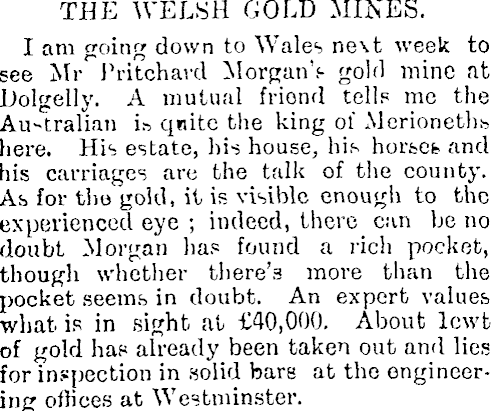 THE WELSH GOLD MINES.

I am going down to Wales next week to see Mr Pritchard Morgan's gold mine at Dolgelly. A mutual friend tells me the Australian is quite the king of Merioneths here. His estate, his house, his horses and his carriages are the talk of the county. As for the gold, it is visible enough to the experienced eye ; indeed, there can be no doubt Morgan has found a rich pocket, though whether there's more than the pocket seems in doubt. An expert values what is in sight at £40,000. About 1cwt of gold has already been taken out and lies for inspection in solid bars at the engineering offices at Westminster.